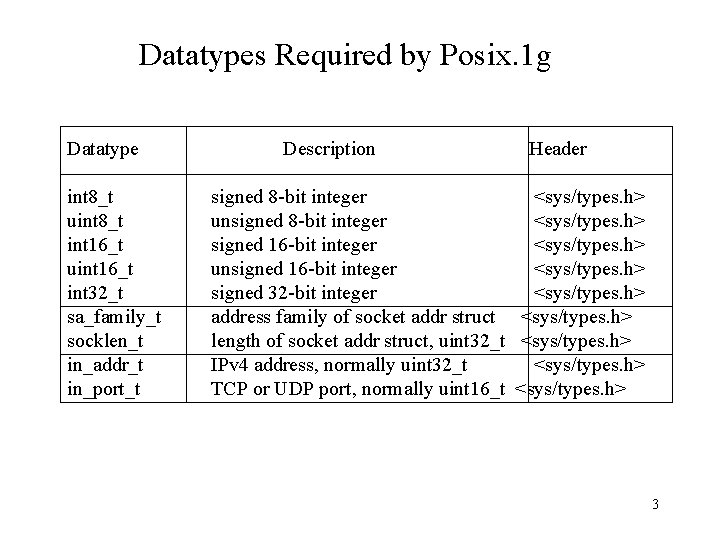 Datatypes Required by Posix.1g

| Datatype | Description | Header |
|---|---|---|
| int8_t | signed 8-bit integer | <sys/types.h> |
| uint8_t | unsigned 8-bit integer | <sys/types.h> |
| int16_t | signed 16-bit integer | <sys/types.h> |
| uint16_t | unsigned 16-bit integer | <sys/types.h> |
| int32_t | signed 32-bit integer | <sys/types.h> |
| sa_family_t | address family of socket addr struct | <sys/types.h> |
| socklen_t | length of socket addr struct, uint32_t | <sys/types.h> |
| in_addr_t | IPv4 address, normally uint32_t | <sys/types.h> |
| in_port_t | TCP or UDP port, normally uint16_t | <sys/types.h> |

3